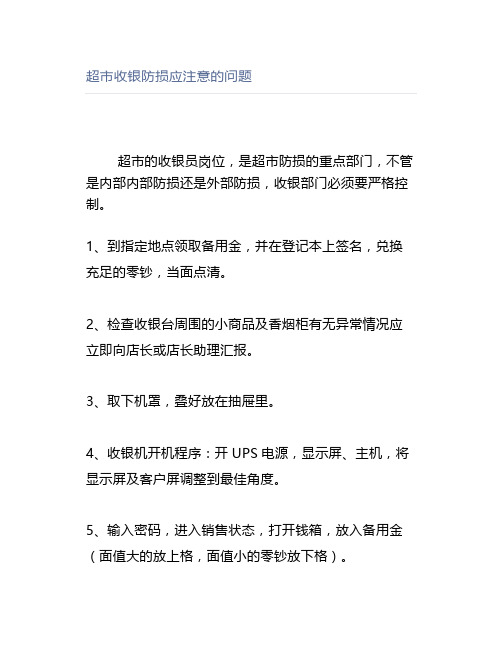 超市收银防损应注意的问题

超市的收银员岗位，是超市防损的重点部门，不管是内部内部防损还是外部防损，收银部门必须要严格控制。

1、到指定地点领取备用金，并在登记本上签名，兑换充足的零钞，当面点清。

2、检查收银台周围的小商品及香烟柜有无异常情况应立即向店长或店长助理汇报。

3、取下机罩，叠好放在抽屉里。

4、收银机开机程序：开 UPS 电源，显示屏、主机，将显示屏及客户屏调整到最佳角度。

5、输入密码，进入销售状态，打开钱箱，放入备用金（面值大的放上格，面值小的零钞放下格）。